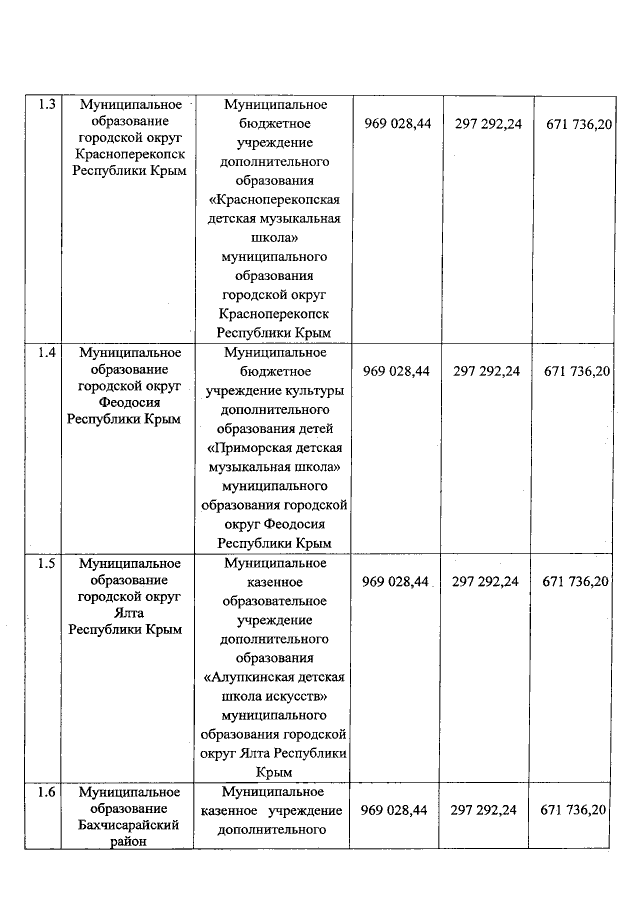 | 1.3 | Муниципальное образование городской округ Красноперекопск Республики Крым | Муниципальное бюджетное учреждение дополнительного образования «Красноперекопская детская музыкальная школа» муниципального образования городской округ Красноперекопск Республики Крым | 969 028,44 | 297 292,24 | 671 736,20 |
|---|---|---|---|---|---|
| 1.4 | Муниципальное образование городской округ Феодосия Республики Крым | Муниципальное бюджетное учреждение культуры дополнительного образования детей «Приморская детская музыкальная школа» муниципального образования городской округ Феодосия Республики Крым | 969 028,44 | 297 292,24 | 671 736,20 |
| 1.5 | Муниципальное образование городской округ Ялта Республики Крым | Муниципальное казенное образовательное учреждение дополнительного образования «Алупкинская детская школа искусств» муниципального образования городской округ Ялта Республики Крым | 969 028,44 | 297 292,24 | 671 736,20 |
| 1.6 | Муниципальное образование Бахчисарайский район | Муниципальное казенное учреждение дополнительного | 969 028,44 | 297 292,24 | 671 736,20 |